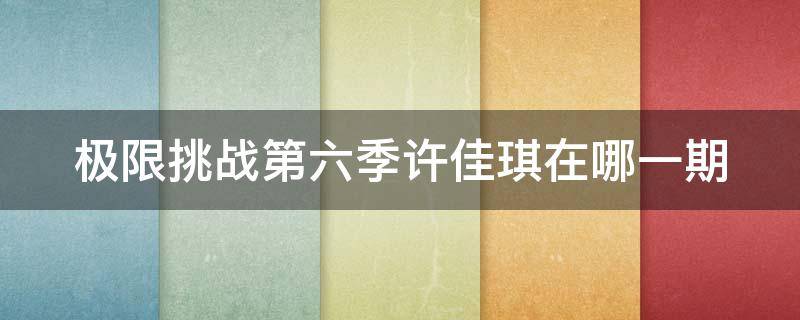 极限挑战第六季许佳琪在哪一期